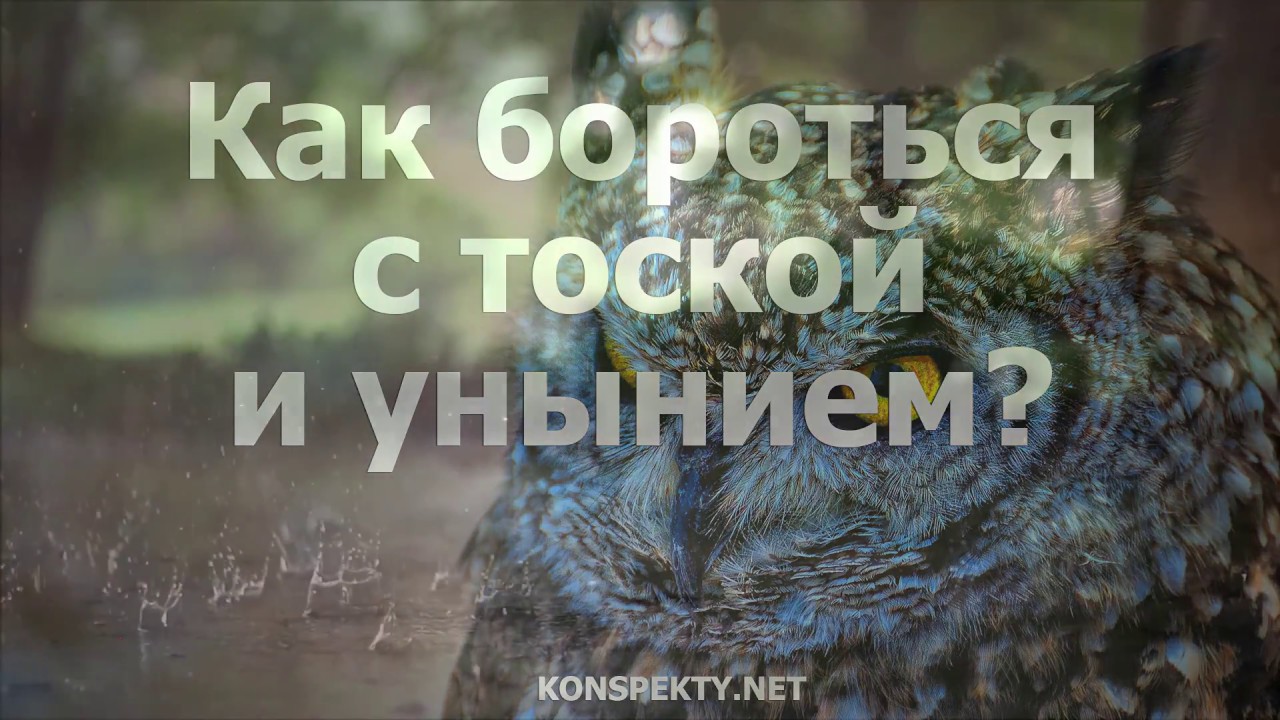 Как бороться с тоской и унынием?

KONSPEKTY.NET